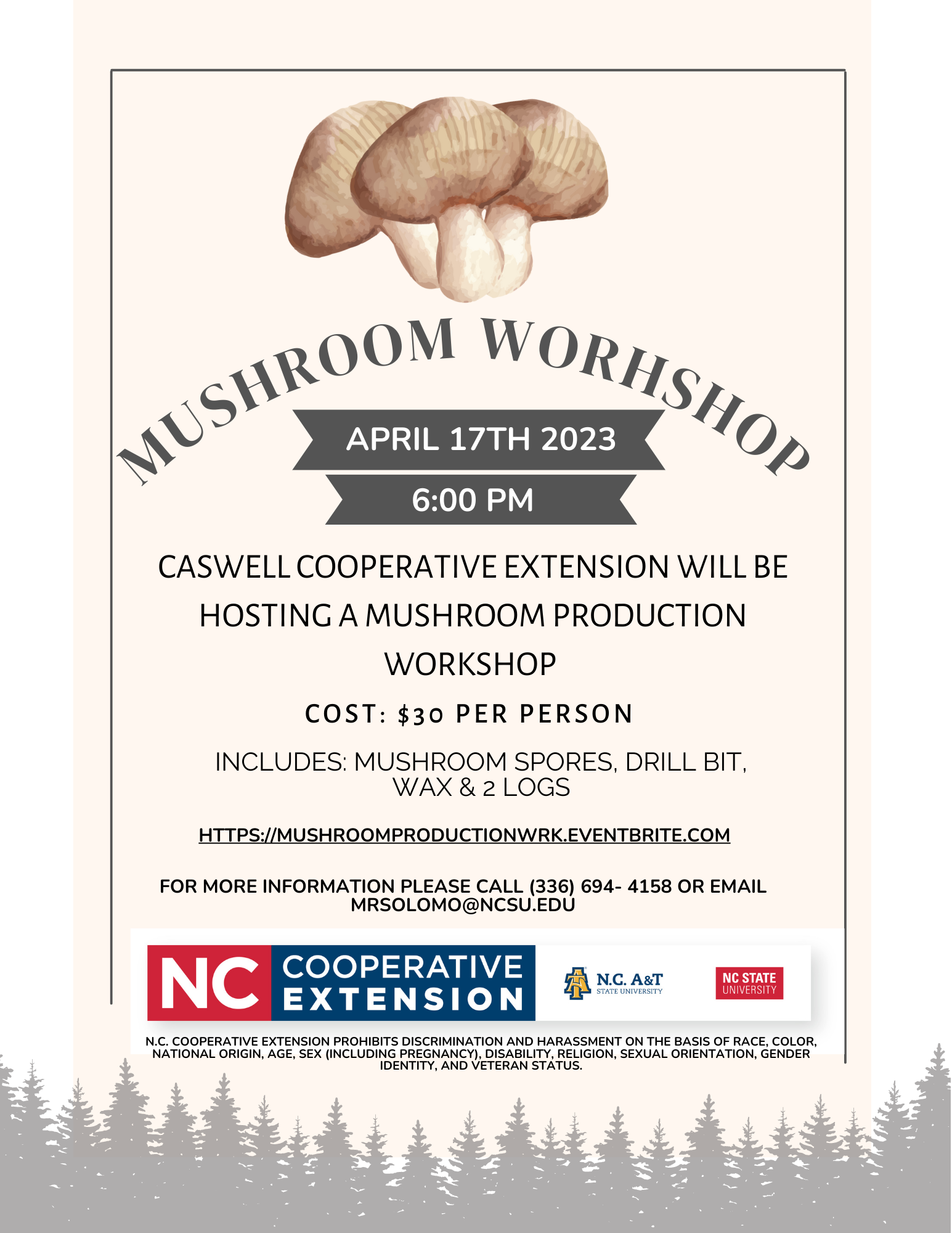 MUSHROOM WORHSHOP

APRIL 17TH 2023

6:00 PM

CASWELL COOPERATIVE EXTENSION WILL BE HOSTING A MUSHROOM PRODUCTION WORKSHOP

COST: $30 PER PERSON

INCLUDES: MUSHROOM SPORES, DRILL BIT, WAX & 2 LOGS

HTTPS://MUSHROOMPRODUCTIONWRK.EVENTBRITE.COM

FOR MORE INFORMATION PLEASE CALL (336) 694- 4158 OR EMAIL MRSOLOMO@NCSU.EDU

NC COOPERATIVE EXTENSION

N.C. A&T STATE UNIVERSITY

NC STATE UNIVERSITY

N.C. COOPERATIVE EXTENSION PROHIBITS DISCRIMINATION AND HARASSMENT ON THE BASIS OF RACE, COLOR, NATIONAL ORIGIN, AGE, SEX (INCLUDING PREGNANCY), DISABILITY, RELIGION, SEXUAL ORIENTATION, GENDER IDENTITY, AND VETERAN STATUS.